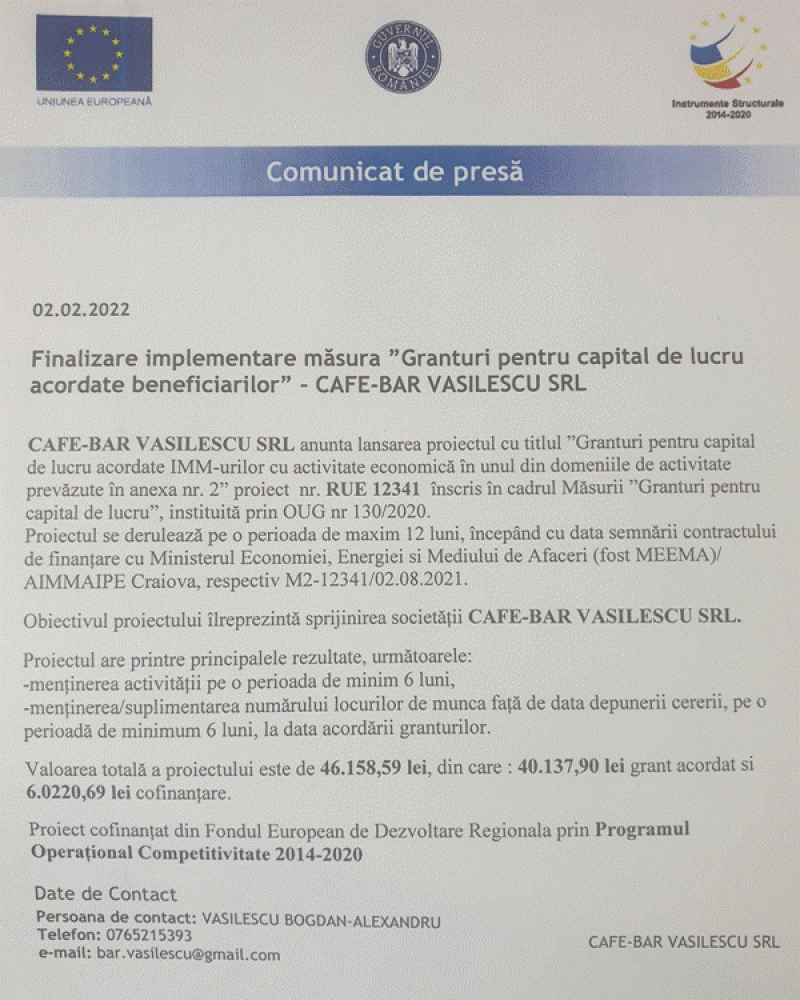 UNIUNEA EUROPEANĂ

GUVERNUL ROMÂNIEI

Instrumente Structurale 2014-2020

Comunicat de presă

02.02.2022

Finalizare implementare măsura "Granturi pentru capital de lucru acordate beneficiarilor" - CAFE-BAR VASILESCU SRL

CAFE-BAR VASILESCU SRL anunta lansarea proiectul cu titlul "Granturi pentru capital de lucru acordate IMM-urilor cu activitate economică în unul din domeniile de activitate prevăzute în anexa nr. 2" proiect nr. RUE 12341 înscris în cadrul Măsurii "Granturi pentru capital de lucru", instituită prin OUG nr 130/2020.
Proiectul se derulează pe o perioada de maxim 12 luni, începând cu data semnării contractului de finanțare cu Ministerul Economiei, Energiei si Mediului de Afaceri (fost MEEMA)/ AIMMAIPE Craiova, respectiv M2-12341/02.08.2021.

Obiectivul proiectului îlreprezintă sprijinirea societății CAFE-BAR VASILESCU SRL.

Proiectul are printre principalele rezultate, următoarele:
-menținerea activității pe o perioada de minim 6 luni,
-menținerea/suplimentarea numărului locurilor de munca față de data depunerii cererii, pe o perioadă de minimum 6 luni, la data acordării granturilor.

Valoarea totală a proiectului este de 46.158,59 lei, din care : 40.137,90 lei grant acordat si 6.0220,69 lei cofinanțare.

Proiect cofinanțat din Fondul European de Dezvoltare Regionala prin Programul Operațional Competitivitate 2014-2020

Date de Contact
Persoana de contact: VASILESCU BOGDAN-ALEXANDRU
Telefon: 0765215393
e-mail: bar.vasilescu@gmail.com

CAFE-BAR VASILESCU SRL